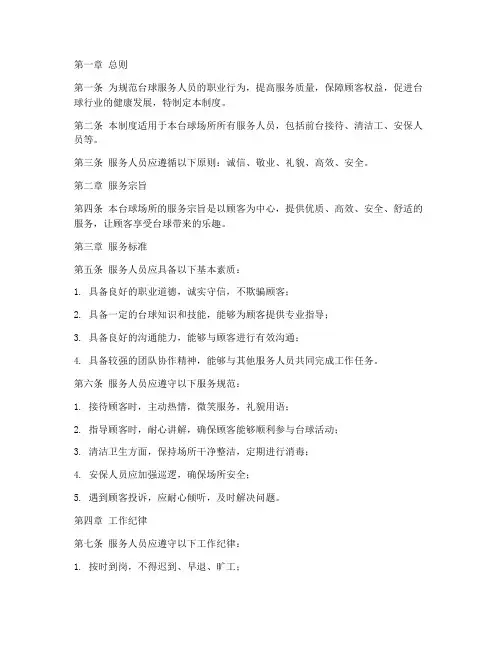 第一章 总则

第一条 为规范台球服务人员的职业行为，提高服务质量，保障顾客权益，促进台球行业的健康发展，特制定本制度。

第二条 本制度适用于本台球场所所有服务人员，包括前台接待、清洁工、安保人员等。

第三条 服务人员应遵循以下原则：诚信、敬业、礼貌、高效、安全。

第二章 服务宗旨

第四条 本台球场所的服务宗旨是以顾客为中心，提供优质、高效、安全、舒适的服务，让顾客享受台球带来的乐趣。

第三章 服务标准

第五条 服务人员应具备以下基本素质：

1. 具备良好的职业道德，诚实守信，不欺骗顾客；

2. 具备一定的台球知识和技能，能够为顾客提供专业指导；

3. 具备良好的沟通能力，能够与顾客进行有效沟通；

4. 具备较强的团队协作精神，能够与其他服务人员共同完成工作任务。

第六条 服务人员应遵守以下服务规范：

1. 接待顾客时，主动热情，微笑服务，礼貌用语；

2. 指导顾客时，耐心讲解，确保顾客能够顺利参与台球活动；

3. 清洁卫生方面，保持场所干净整洁，定期进行消毒；

4. 安保人员应加强巡逻，确保场所安全；

5. 遇到顾客投诉，应耐心倾听，及时解决问题。

第四章 工作纪律

第七条 服务人员应遵守以下工作纪律：

1. 按时到岗，不得迟到、早退、旷工；